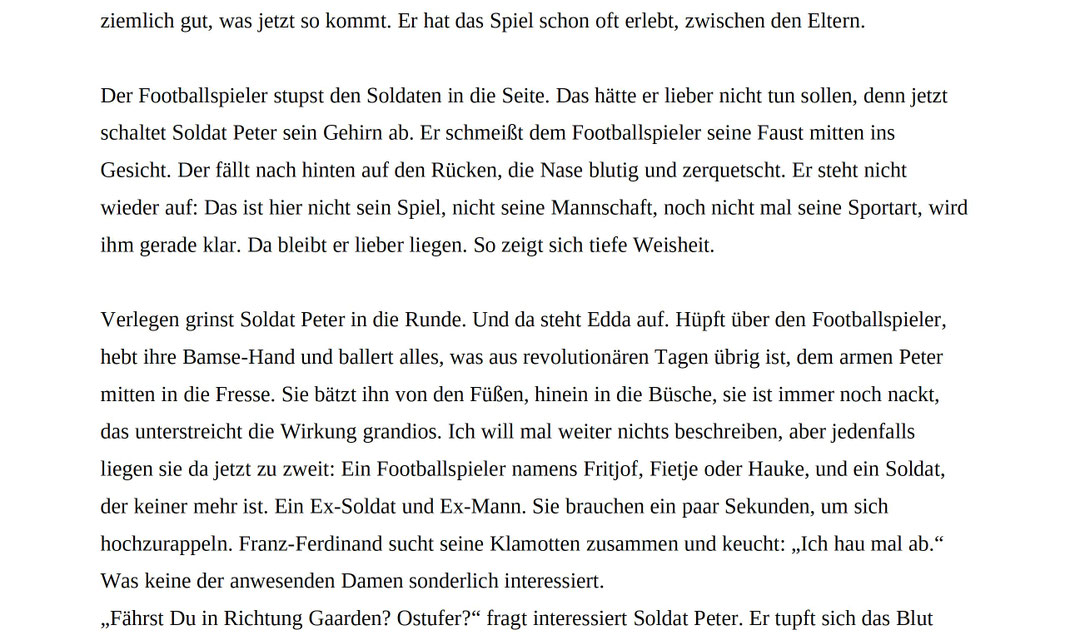 ziemlich gut, was jetzt so kommt. Er hat das Spiel schon oft erlebt, zwischen den Eltern.

Der Footballspieler stupst den Soldaten in die Seite. Das hätte er lieber nicht tun sollen, denn jetzt schaltet Soldat Peter sein Gehirn ab. Er schmeißt dem Footballspieler seine Faust mitten ins Gesicht. Der fällt nach hinten auf den Rücken, die Nase blutig und zerquetscht. Er steht nicht wieder auf: Das ist hier nicht sein Spiel, nicht seine Mannschaft, noch nicht mal seine Sportart, wird ihm gerade klar. Da bleibt er lieber liegen. So zeigt sich tiefe Weisheit.

Verlegen grinst Soldat Peter in die Runde. Und da steht Edda auf. Hüpft über den Footballspieler, hebt ihre Bamse-Hand und ballert alles, was aus revolutionären Tagen übrig ist, dem armen Peter mitten in die Fresse. Sie bätzt ihn von den Füßen, hinein in die Büsche, sie ist immer noch nackt, das unterstreicht die Wirkung grandios. Ich will mal weiter nichts beschreiben, aber jedenfalls liegen sie da jetzt zu zweit: Ein Footballspieler namens Fritjof, Fietje oder Hauke, und ein Soldat, der keiner mehr ist. Ein Ex-Soldat und Ex-Mann. Sie brauchen ein paar Sekunden, um sich hochzurappeln. Franz-Ferdinand sucht seine Klamotten zusammen und keucht: „Ich hau mal ab.“ Was keine der anwesenden Damen sonderlich interessiert.
„Fährst Du in Richtung Gaarden? Ostufer?“ fragt interessiert Soldat Peter. Er tupft sich das Blut